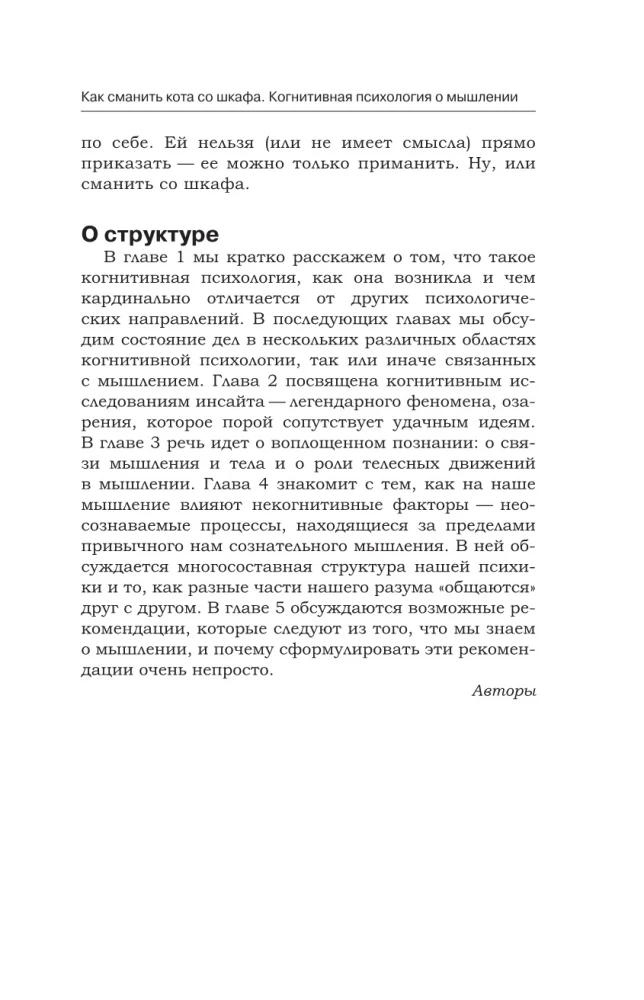 Как сманить кота со шкафа. Когнитивная психология о мышлении

по себе. Ей нельзя (или не имеет смысла) прямо приказать — ее можно только приманить. Ну, или сманить со шкафа.

О структуре

В главе 1 мы кратко расскажем о том, что такое когнитивная психология, как она возникла и чем кардинально отличается от других психологических направлений. В последующих главах мы обсудим состояние дел в нескольких различных областях когнитивной психологии, так или иначе связанных с мышлением. Глава 2 посвящена когнитивным исследованиям инсайта — легендарного феномена, озарения, которое порой сопутствует удачным идеям. В главе 3 речь идет о воплощенном познании: о связи мышления и тела и о роли телесных движений в мышлении. Глава 4 знакомит с тем, как на наше мышление влияют некогнитивные факторы — неосознаваемые процессы, находящиеся за пределами привычного нам сознательного мышления. В ней обсуждается многосоставная структура нашей психики и то, как разные части нашего разума «общаются» друг с другом. В главе 5 обсуждаются возможные рекомендации, которые следуют из того, что мы знаем о мышлении, и почему сформулировать эти рекомендации очень непросто.

Авторы